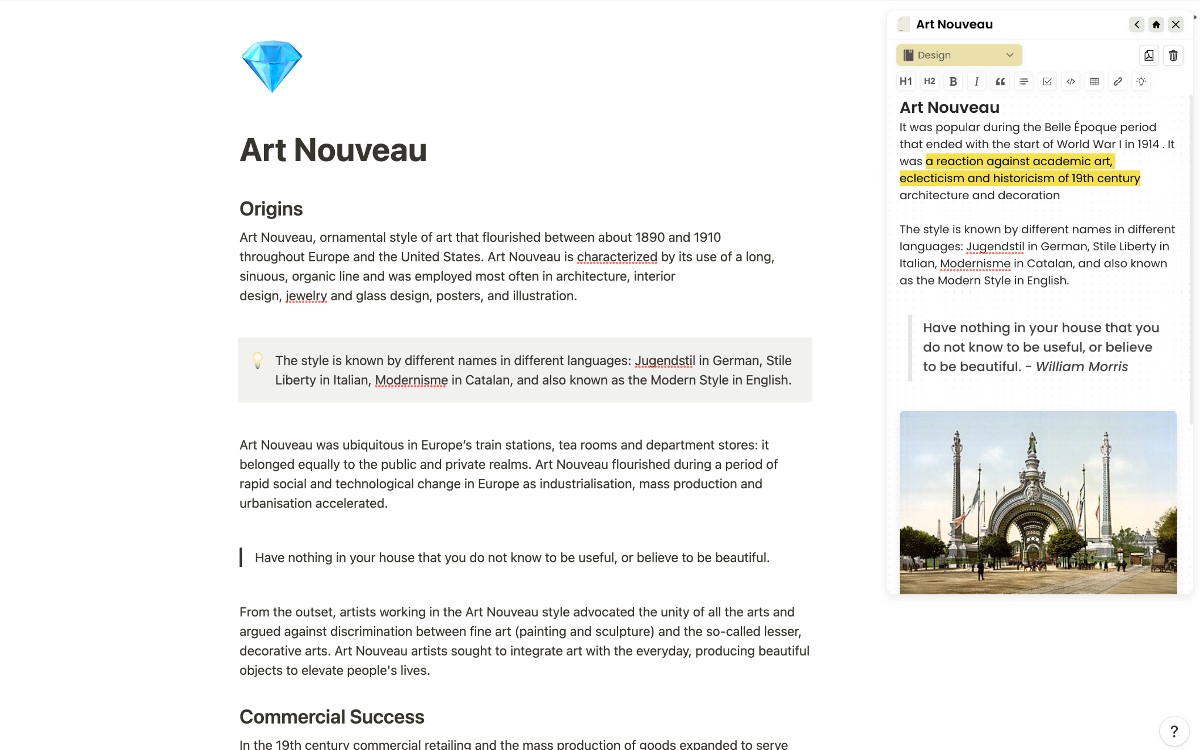 Art Nouveau

Origins

Art Nouveau, ornamental style of art that flourished between about 1890 and 1910 throughout Europe and the United States. Art Nouveau is characterized by its use of a long, sinuous, organic line and was employed most often in architecture, interior design, jewelry and glass design, posters, and illustration.

The style is known by different names in different languages: Jugendstil in German, Stile Liberty in Italian, Modernisme in Catalan, and also known as the Modern Style in English.

Art Nouveau was ubiquitous in Europe's train stations, tea rooms and department stores: it belonged equally to the public and private realms. Art Nouveau flourished during a period of rapid social and technological change in Europe as industrialisation, mass production and urbanisation accelerated.

Have nothing in your house that you do not know to be useful, or believe to be beautiful.

From the outset, artists working in the Art Nouveau style advocated the unity of all the arts and argued against discrimination between fine art (painting and sculpture) and the so-called lesser, decorative arts. Art Nouveau artists sought to integrate art with the everyday, producing beautiful objects to elevate people's lives.

Commercial Success

In the 19th century commercial retailing and the mass production of goods expanded to serve

Art Nouveau

Design

H1 H2 B I

Art Nouveau
It was popular during the Belle Époque period that ended with the start of World War I in 1914 . It was a reaction against academic art, eclecticism and historicism of 19th century architecture and decoration

The style is known by different names in different languages: Jugendstil in German, Stile Liberty in Italian, Modernisme in Catalan, and also known as the Modern Style in English.

Have nothing in your house that you do not know to be useful, or believe to be beautiful. - William Morris

?